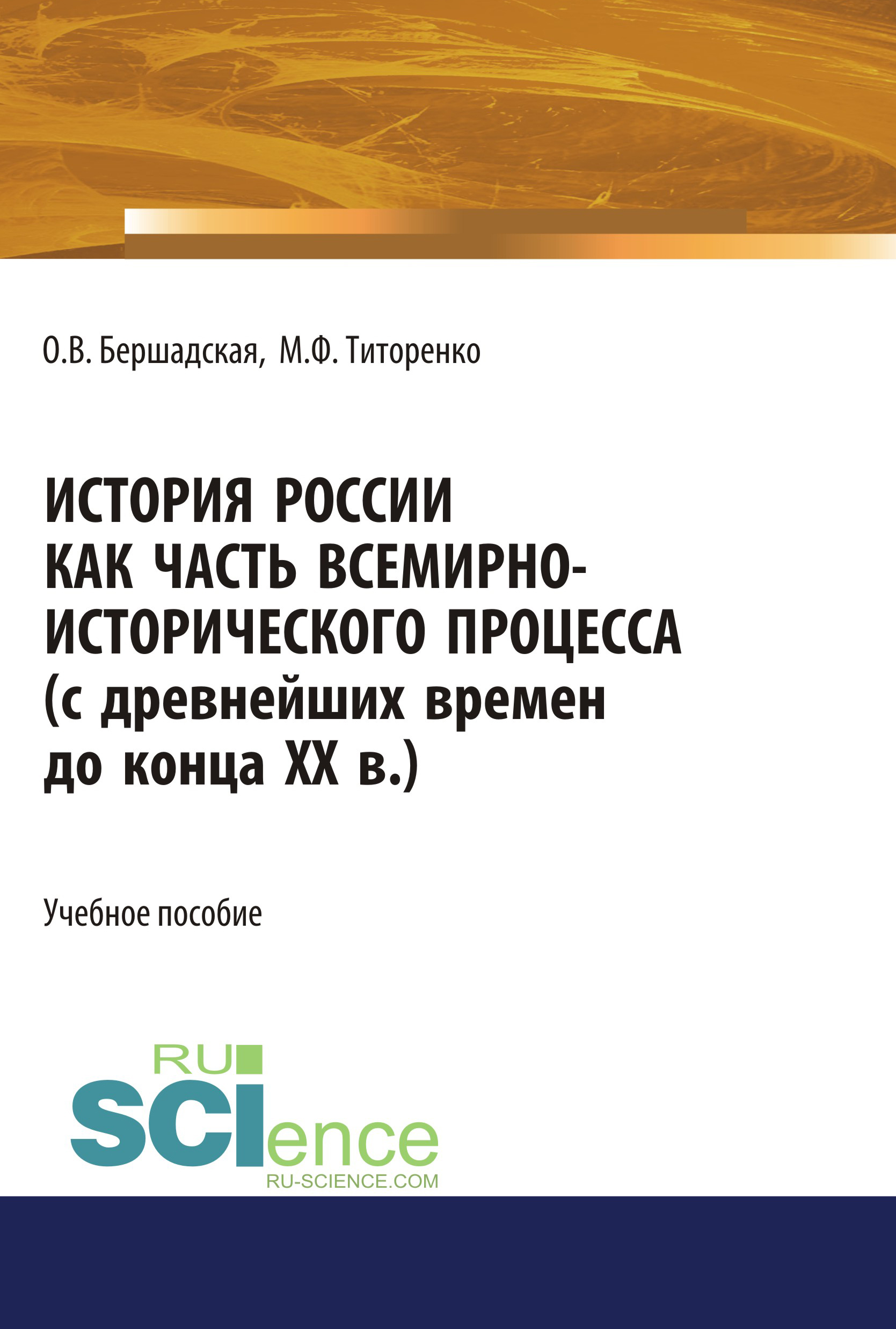 О.В. Бершадская, М.Ф. Титоренко

ИСТОРИЯ РОССИИ КАК ЧАСТЬ ВСЕМИРНО-ИСТОРИЧЕСКОГО ПРОЦЕССА (с древнейших времен до конца XX в.)

Учебное пособие

RU SCIence
RU-SCIENCE.COM